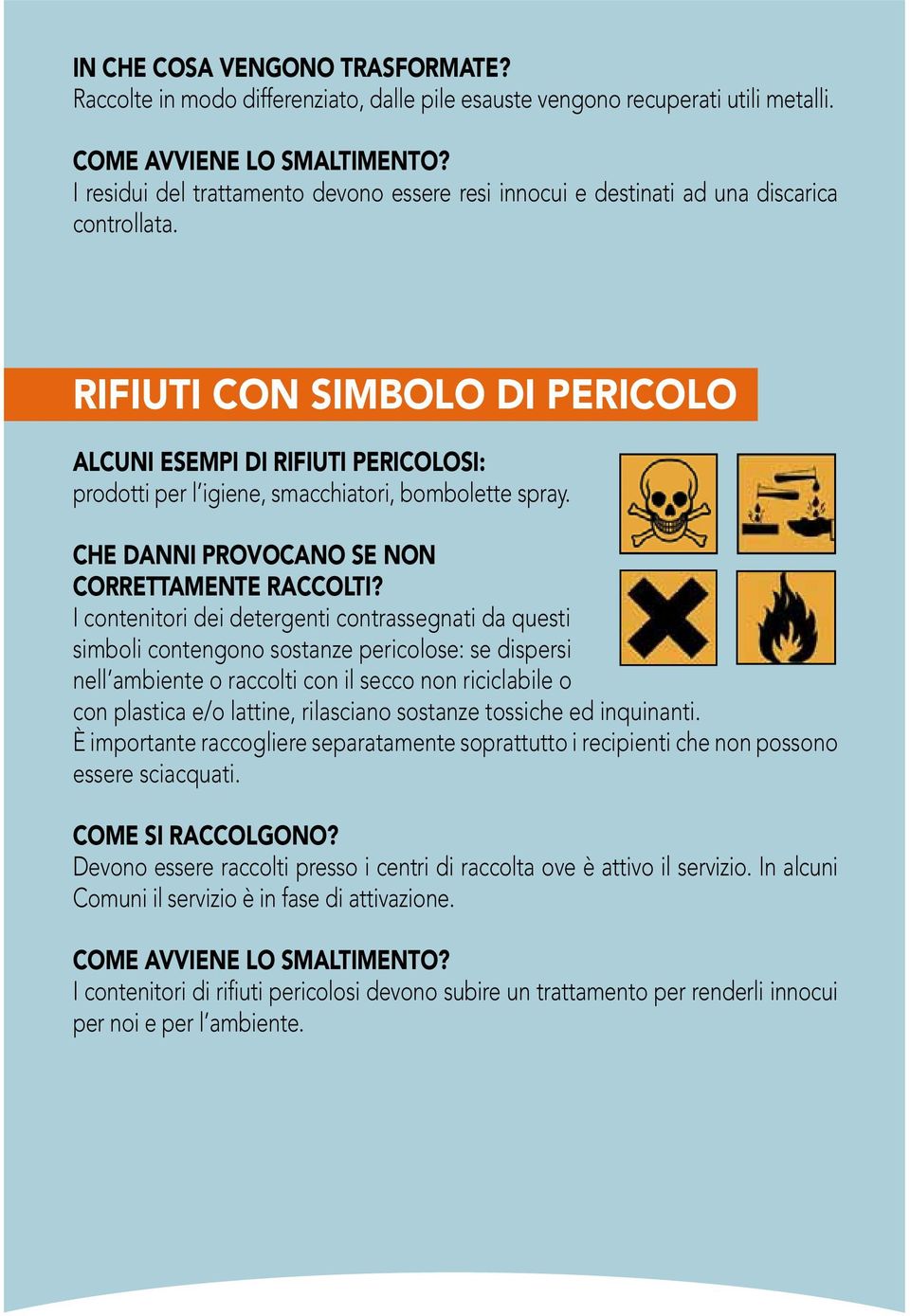 IN CHE COSA VENGONO TRASFORMATE?
Raccolte in modo differenziato, dalle pile esauste vengono recuperati utili metalli.

COME AVVIENE LO SMALTIMENTO?
I residui del trattamento devono essere resi innocui e destinati ad una discarica controllata.

RIFIUTI CON SIMBOLO DI PERICOLO

ALCUNI ESEMPI DI RIFIUTI PERICOLOSI:
prodotti per l'igiene, smacchiatori, bombolette spray.

CHE DANNI PROVOCANO SE NON CORRETTAMENTE RACCOLTI?
I contenitori dei detergenti contrassegnati da questi simboli contengono sostanze pericolose: se dispersi nell'ambiente o raccolti con il secco non riciclabile o con plastica e/o lattine, rilasciano sostanze tossiche ed inquinanti.
È importante raccogliere separatamente soprattutto i recipienti che non possono essere sciacquati.

COME SI RACCOLGONO?
Devono essere raccolti presso i centri di raccolta ove è attivo il servizio. In alcuni Comuni il servizio è in fase di attivazione.

COME AVVIENE LO SMALTIMENTO?
I contenitori di rifiuti pericolosi devono subire un trattamento per renderli innocui per noi e per l'ambiente.